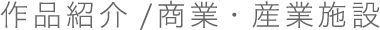 作品紹介 /商業・産業施設